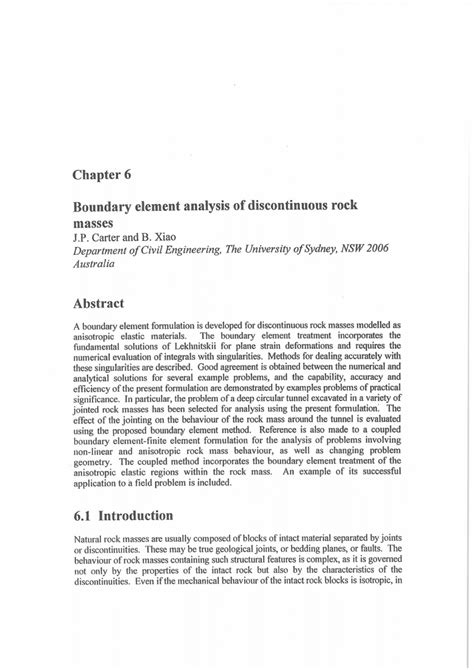 Chapter 6

Boundary element analysis of discontinuous rock masses
J.P. Carter and B. Xiao
Department of Civil Engineering, The University of Sydney, NSW 2006 Australia

Abstract

A boundary element formulation is developed for discontinuous rock masses modelled as anisotropic elastic materials. The boundary element treatment incorporates the fundamental solutions of Lekhnitskii for plane strain deformations and requires the numerical evaluation of integrals with singularities. Methods for dealing accurately with these singularities are described. Good agreement is obtained between the numerical and analytical solutions for several example problems, and the capability, accuracy and efficiency of the present formulation are demonstrated by examples problems of practical significance. In particular, the problem of a deep circular tunnel excavated in a variety of jointed rock masses has been selected for analysis using the present formulation. The effect of the jointing on the behaviour of the rock mass around the tunnel is evaluated using the proposed boundary element method. Reference is also made to a coupled boundary element-finite element formulation for the analysis of problems involving non-linear and anisotropic rock mass behaviour, as well as changing problem geometry. The coupled method incorporates the boundary element treatment of the anisotropic elastic regions within the rock mass. An example of its successful application to a field problem is included.

6.1 Introduction

Natural rock masses are usually composed of blocks of intact material separated by joints or discontinuities. These may be true geological joints, or bedding planes, or faults. The behaviour of rock masses containing such structural features is complex, as it is governed not only by the properties of the intact rock but also by the characteristics of the discontinuities. Even if the mechanical behaviour of the intact rock blocks is isotropic, in